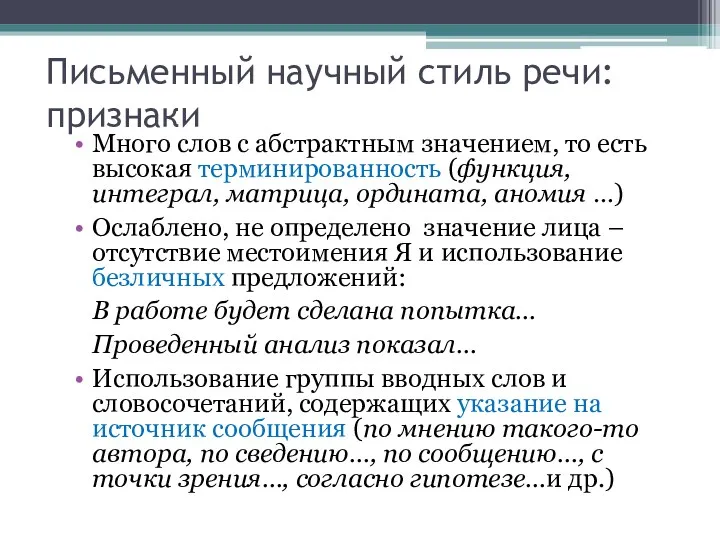 Письменный научный стиль речи: признаки

• Много слов с абстрактным значением, то есть высокая терминированность (функция, интеграл, матрица, ордината, аномия …)

• Ослаблено, не определено значение лица – отсутствие местоимения Я и использование безличных предложений:

В работе будет сделана попытка…

Проведенный анализ показал…

• Использование группы вводных слов и словосочетаний, содержащих указание на источник сообщения (по мнению такого-то автора, по сведению…, по сообщению…, с точки зрения…, согласно гипотезе…и др.)